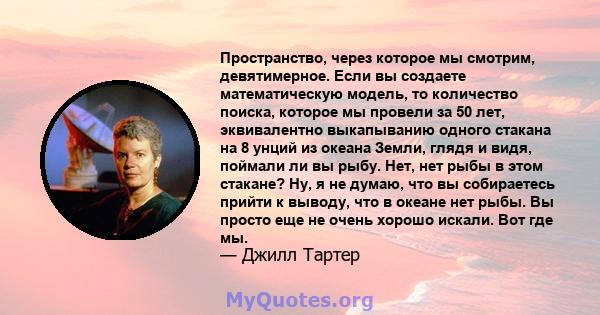 Пространство, через которое мы смотрим, девятимерное. Если вы создаете математическую модель, то количество поиска, которое мы провели за 50 лет, эквивалентно выкапыванию одного стакана на 8 унций из океана Земли, глядя и видя, поймали ли вы рыбу. Нет, нет рыбы в этом стакане? Ну, я не думаю, что вы собираетесь прийти к выводу, что в океане нет рыбы. Вы просто еще не очень хорошо искали. Вот где мы.

— Джилл Тартер

MyQuotes.org